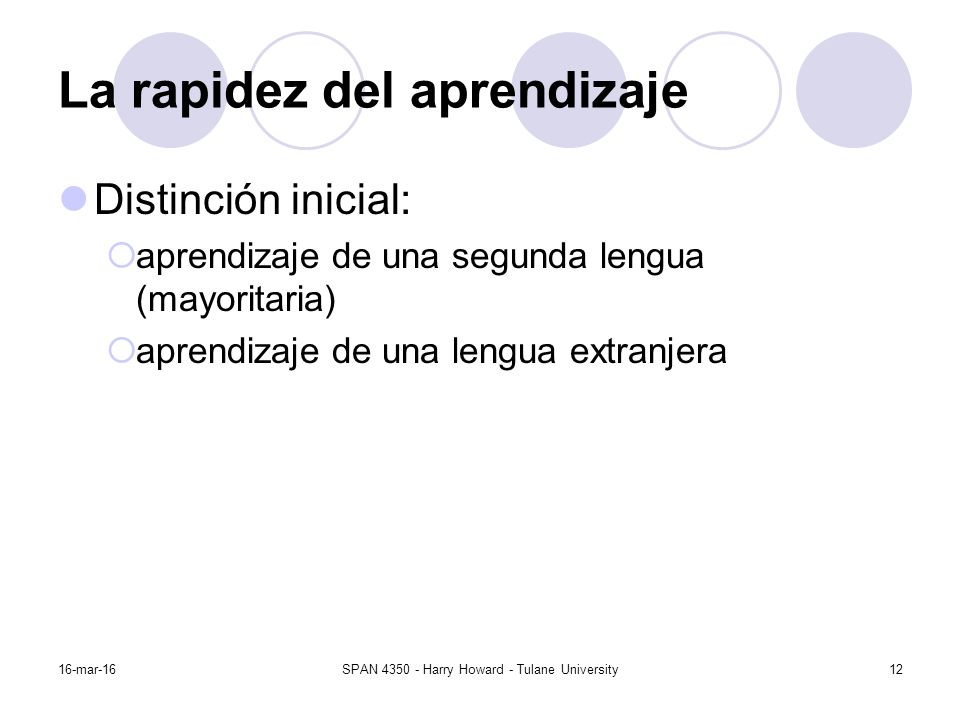 La rapidez del aprendizaje

Distinción inicial:

aprendizaje de una segunda lengua (mayoritaria)

aprendizaje de una lengua extranjera

16-mar-16

SPAN 4350 - Harry Howard - Tulane University

12